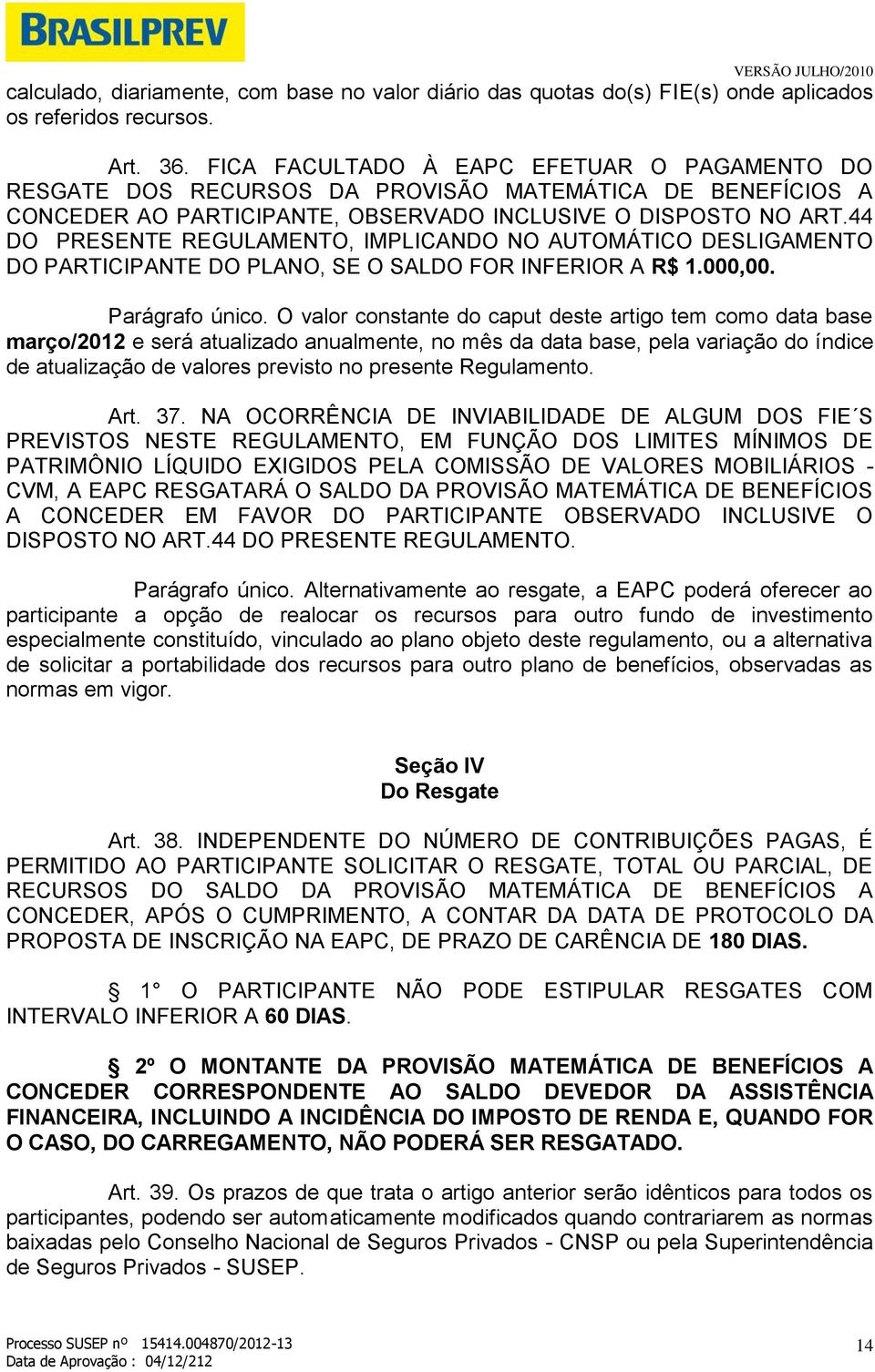 BRASILPREV

VERSÃO JULHO/2010

calculado, diariamente, com base no valor diário das quotas do(s) FIE(s) onde aplicados os referidos recursos.

Art. 36. FICA FACULTADO À EAPC EFETUAR O PAGAMENTO DO RESGATE DOS RECURSOS DA PROVISÃO MATEMÁTICA DE BENEFÍCIOS A CONCEDER AO PARTICIPANTE, OBSERVADO INCLUSIVE O DISPOSTO NO ART.44 DO PRESENTE REGULAMENTO, IMPLICANDO NO AUTOMÁTICO DESLIGAMENTO DO PARTICIPANTE DO PLANO, SE O SALDO FOR INFERIOR A R$ 1.000,00.

Parágrafo único. O valor constante do caput deste artigo tem como data base março/2012 e será atualizado anualmente, no mês da data base, pela variação do índice de atualização de valores previsto no presente Regulamento.

Art. 37. NA OCORRÊNCIA DE INVIABILIDADE DE ALGUM DOS FIE´S PREVISTOS NESTE REGULAMENTO, EM FUNÇÃO DOS LIMITES MÍNIMOS DE PATRIMÔNIO LÍQUIDO EXIGIDOS PELA COMISSÃO DE VALORES MOBILIÁRIOS - CVM, A EAPC RESGATARÁ O SALDO DA PROVISÃO MATEMÁTICA DE BENEFÍCIOS A CONCEDER EM FAVOR DO PARTICIPANTE OBSERVADO INCLUSIVE O DISPOSTO NO ART.44 DO PRESENTE REGULAMENTO.

Parágrafo único. Alternativamente ao resgate, a EAPC poderá oferecer ao participante a opção de realocar os recursos para outro fundo de investimento especialmente constituído, vinculado ao plano objeto deste regulamento, ou a alternativa de solicitar a portabilidade dos recursos para outro plano de benefícios, observadas as normas em vigor.

Seção IV
Do Resgate

Art. 38. INDEPENDENTE DO NÚMERO DE CONTRIBUIÇÕES PAGAS, É PERMITIDO AO PARTICIPANTE SOLICITAR O RESGATE, TOTAL OU PARCIAL, DE RECURSOS DO SALDO DA PROVISÃO MATEMÁTICA DE BENEFÍCIOS A CONCEDER, APÓS O CUMPRIMENTO, A CONTAR DA DATA DE PROTOCOLO DA PROPOSTA DE INSCRIÇÃO NA EAPC, DE PRAZO DE CARÊNCIA DE 180 DIAS.

§ 1° O PARTICIPANTE NÃO PODE ESTIPULAR RESGATES COM INTERVALO INFERIOR A 60 DIAS.

§ 2º O MONTANTE DA PROVISÃO MATEMÁTICA DE BENEFÍCIOS A CONCEDER CORRESPONDENTE AO SALDO DEVEDOR DA ASSISTÊNCIA FINANCEIRA, INCLUINDO A INCIDÊNCIA DO IMPOSTO DE RENDA E, QUANDO FOR O CASO, DO CARREGAMENTO, NÃO PODERÁ SER RESGATADO.

Art. 39. Os prazos de que trata o artigo anterior serão idênticos para todos os participantes, podendo ser automaticamente modificados quando contrariarem as normas baixadas pelo Conselho Nacional de Seguros Privados - CNSP ou pela Superintendência de Seguros Privados - SUSEP.

Processo SUSEP nº 15414.004870/2012-13
Data de Aprovação : 04/12/212

14